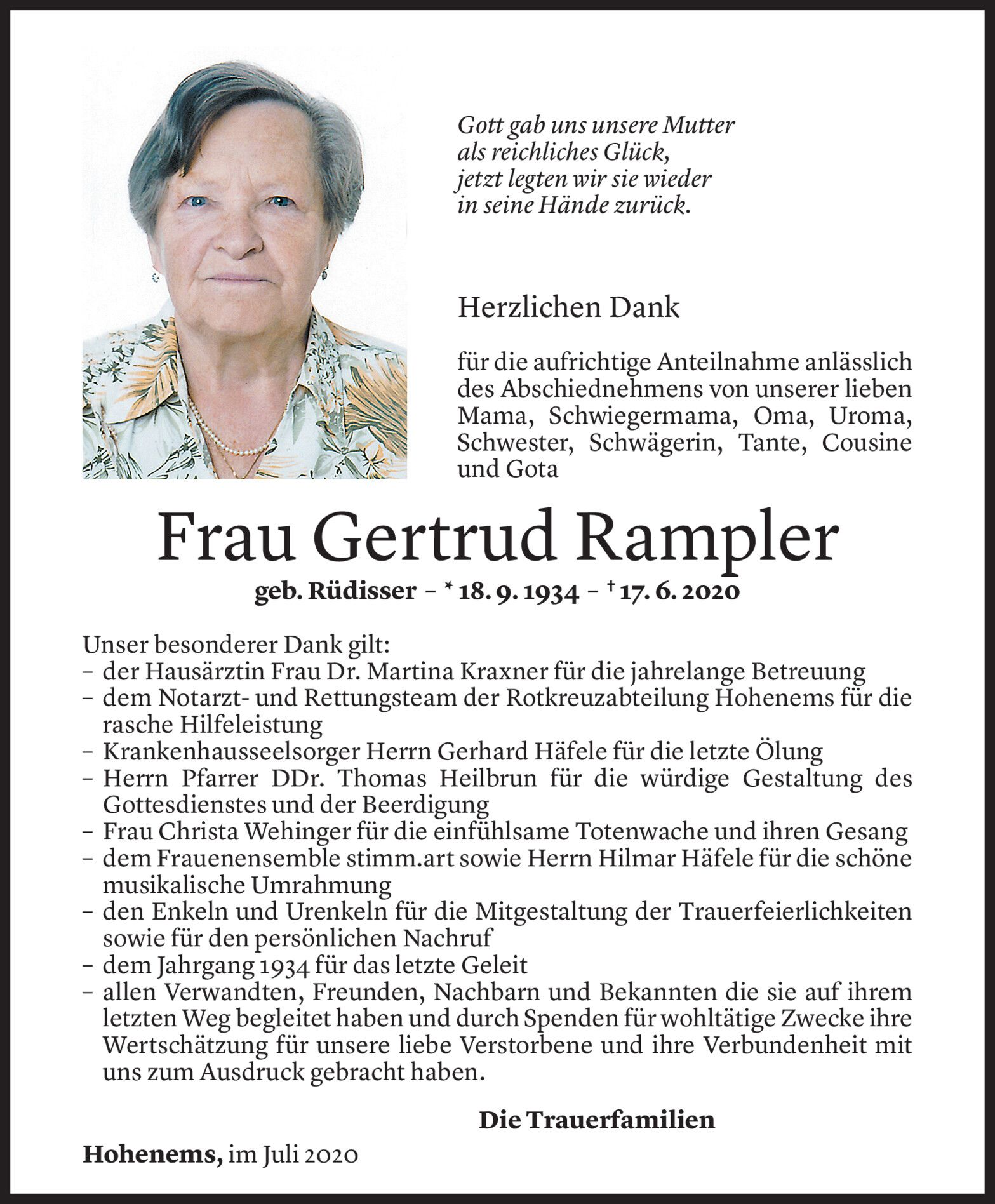 Gott gab uns unsere Mutter
als reichliches Glück,
jetzt legten wir sie wieder
in seine Hände zurück.

Herzlichen Dank

für die aufrichtige Anteilnahme anlässlich des Abschiednehmens von unserer lieben Mama, Schwiegermama, Oma, Uroma, Schwester, Schwägerin, Tante, Cousine und Gota

Frau Gertrud Rampler

geb. Rüdisser – * 18. 9. 1934 – † 17. 6. 2020

Unser besonderer Dank gilt:
– der Hausärztin Frau Dr. Martina Kraxner für die jahrelange Betreuung
– dem Notarzt- und Rettungsteam der Rotkreuzabteilung Hohenems für die rasche Hilfeleistung
– Krankenhausseelsorger Herrn Gerhard Häfele für die letzte Ölung
– Herrn Pfarrer DDr. Thomas Heilbrun für die würdige Gestaltung des Gottesdienstes und der Beerdigung
– Frau Christa Wehinger für die einfühlsame Totenwache und ihren Gesang
– dem Frauenensemble stimm.art sowie Herrn Hilmar Häfele für die schöne musikalische Umrahmung
– den Enkeln und Urenkeln für die Mitgestaltung der Trauerfeierlichkeiten sowie für den persönlichen Nachruf
– dem Jahrgang 1934 für das letzte Geleit
– allen Verwandten, Freunden, Nachbarn und Bekannten die sie auf ihrem letzten Weg begleitet haben und durch Spenden für wohltätige Zwecke ihre Wertschätzung für unsere liebe Verstorbene und ihre Verbundenheit mit uns zum Ausdruck gebracht haben.

Die Trauerfamilien

Hohenems, im Juli 2020